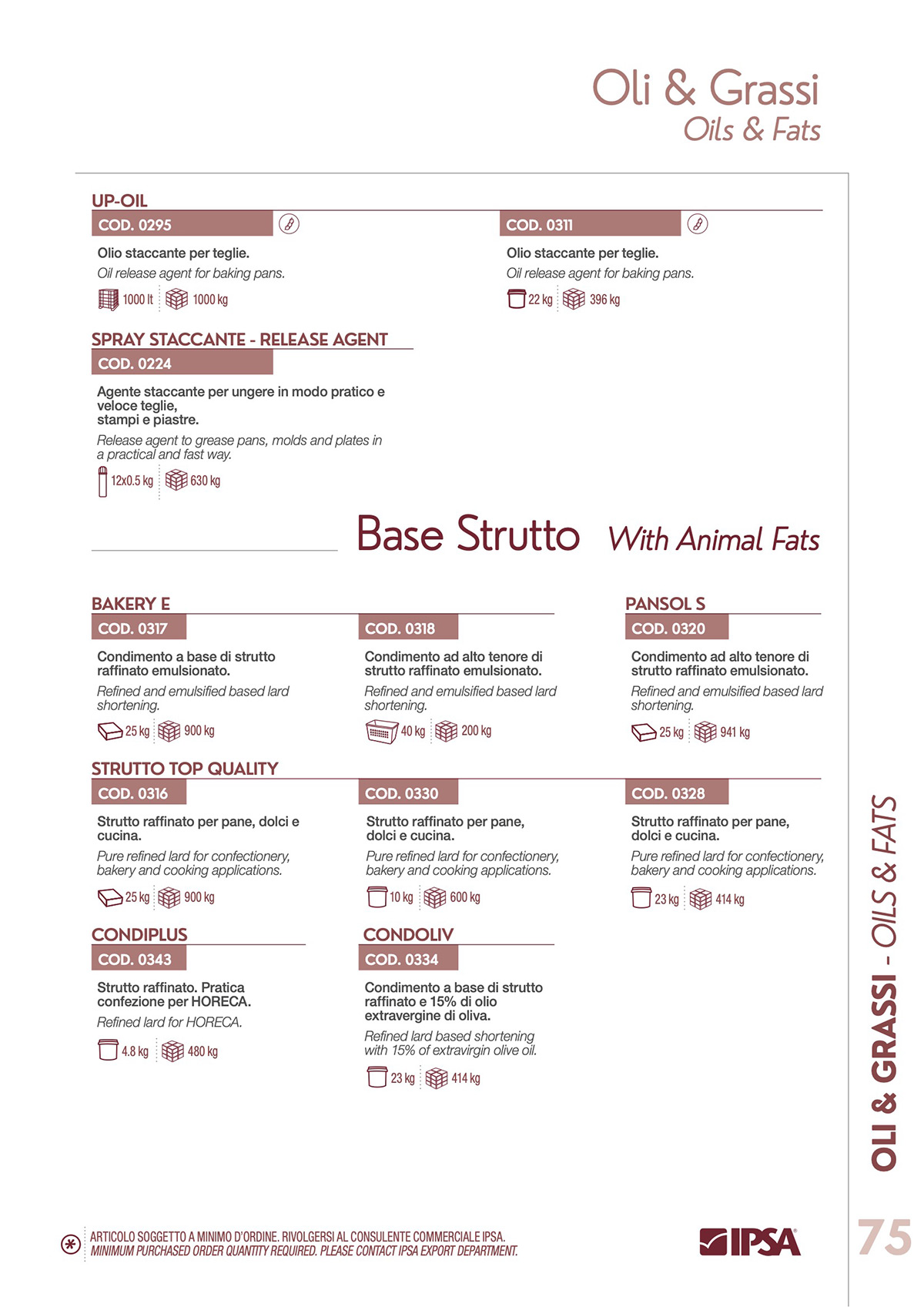 Oli & Grassi
Oils & Fats

UP-OIL
COD. 0295

Olio staccante per teglie.
Oil release agent for baking pans.
1000 lt 1000 kg

COD. 0311

Olio staccante per teglie.
Oil release agent for baking pans.
22 kg 396 kg

SPRAY STACCANTE - RELEASE AGENT
COD. 0224

Agente staccante per ungere in modo pratico e veloce teglie, stampi e piastre.
Release agent to grease pans, molds and plates in a practical and fast way.
12x0.5 kg 630 kg

Base Strutto With Animal Fats

BAKERY E
COD. 0317

Condimento a base di strutto raffinato emulsionato.
Refined and emulsified based lard shortening.
25 kg 900 kg

COD. 0318

Condimento ad alto tenore di strutto raffinato emulsionato.
Refined and emulsified based lard shortening.
40 kg 200 kg

PANSOL S
COD. 0320

Condimento ad alto tenore di strutto raffinato emulsionato.
Refined and emulsified based lard shortening.
25 kg 941 kg

STRUTTO TOP QUALITY
COD. 0316

Strutto raffinato per pane, dolci e cucina.
Pure refined lard for confectionery, bakery and cooking applications.
25 kg 900 kg

COD. 0330

Strutto raffinato per pane, dolci e cucina.
Pure refined lard for confectionery, bakery and cooking applications.
10 kg 600 kg

COD. 0328

Strutto raffinato per pane, dolci e cucina.
Pure refined lard for confectionery, bakery and cooking applications.
23 kg 414 kg

CONDIPLUS
COD. 0343

Strutto raffinato. Pratica confezione per HORECA.
Refined lard for HORECA.
4.8 kg 480 kg

CONDOLIV
COD. 0334

Condimento a base di strutto raffinato e 15% di olio extravergine di oliva.
Refined lard based shortening with 15% of extravirgin olive oil.
23 kg 414 kg

OLI & GRASSI - OILS & FATS

ARTICOLO SOGGETTO A MINIMO D'ORDINE. RIVOLGERSI AL CONSULENTE COMMERCIALE IPSA.
MINIMUM PURCHASED ORDER QUANTITY REQUIRED. PLEASE CONTACT IPSA EXPORT DEPARTMENT.

IPSA

75